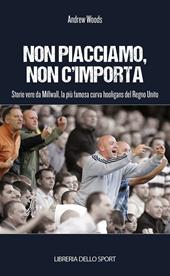 Andrew Woods

NON PIACCIAMO, NON C'IMPORTA

Storie vere da Millwall, la più famosa curva hooligans del Regno Unito

LIBRERIA DELLO SPORT